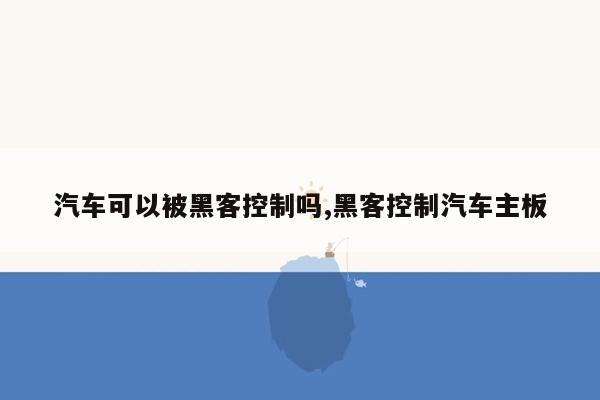 汽车可以被黑客控制吗,黑客控制汽车主板